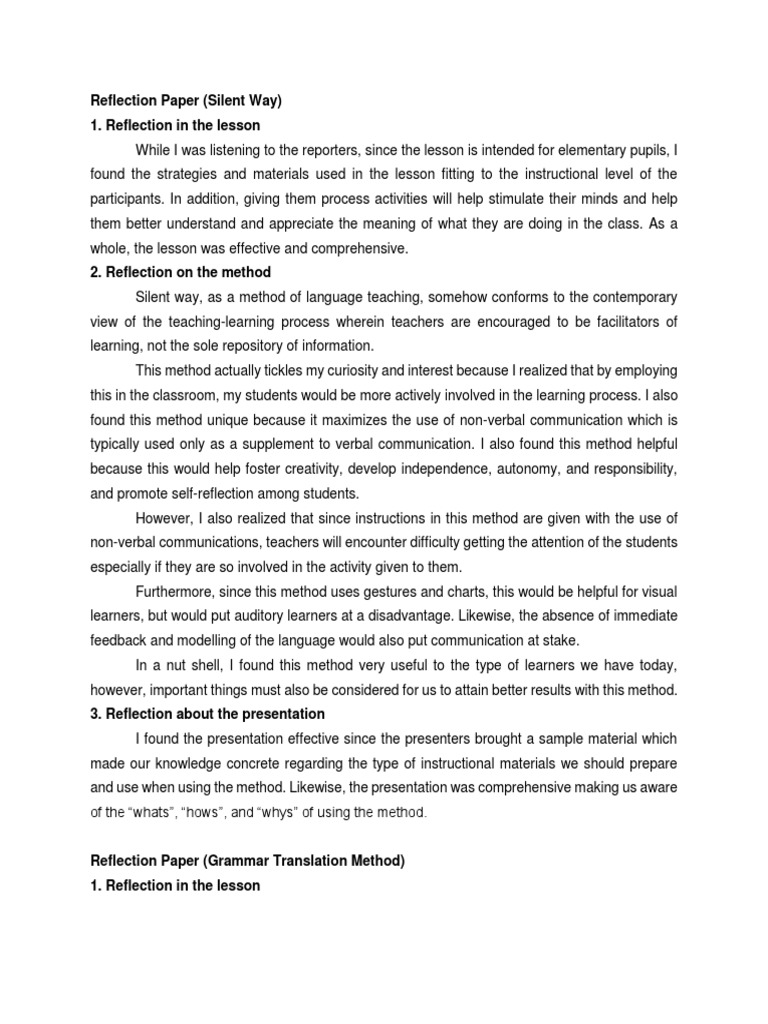 Reflection Paper (Silent Way)

1. Reflection in the lesson

While I was listening to the reporters, since the lesson is intended for elementary pupils, I found the strategies and materials used in the lesson fitting to the instructional level of the participants. In addition, giving them process activities will help stimulate their minds and help them better understand and appreciate the meaning of what they are doing in the class. As a whole, the lesson was effective and comprehensive.

2. Reflection on the method

Silent way, as a method of language teaching, somehow conforms to the contemporary view of the teaching-learning process wherein teachers are encouraged to be facilitators of learning, not the sole repository of information.

This method actually tickles my curiosity and interest because I realized that by employing this in the classroom, my students would be more actively involved in the learning process. I also found this method unique because it maximizes the use of non-verbal communication which is typically used only as a supplement to verbal communication. I also found this method helpful because this would help foster creativity, develop independence, autonomy, and responsibility, and promote self-reflection among students.

However, I also realized that since instructions in this method are given with the use of non-verbal communications, teachers will encounter difficulty getting the attention of the students especially if they are so involved in the activity given to them.

Furthermore, since this method uses gestures and charts, this would be helpful for visual learners, but would put auditory learners at a disadvantage. Likewise, the absence of immediate feedback and modelling of the language would also put communication at stake.

In a nut shell, I found this method very useful to the type of learners we have today, however, important things must also be considered for us to attain better results with this method.

3. Reflection about the presentation

I found the presentation effective since the presenters brought a sample material which made our knowledge concrete regarding the type of instructional materials we should prepare and use when using the method. Likewise, the presentation was comprehensive making us aware of the “whats”, “hows”, and “whys” of using the method.

Reflection Paper (Grammar Translation Method)

1. Reflection in the lesson